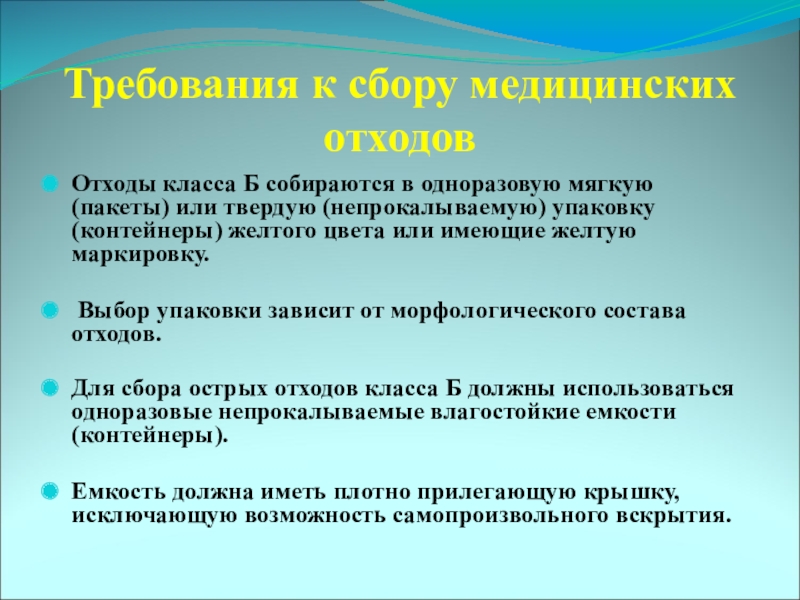 Требования к сбору медицинских отходов

Отходы класса Б собираются в одноразовую мягкую (пакеты) или твердую (непрокалываемую) упаковку (контейнеры) желтого цвета или имеющие желтую маркировку.

Выбор упаковки зависит от морфологического состава отходов.

Для сбора острых отходов класса Б должны использоваться одноразовые непрокалываемые влагостойкие емкости (контейнеры).

Емкость должна иметь плотно прилегающую крышку, исключающую возможность самопроизвольного вскрытия.